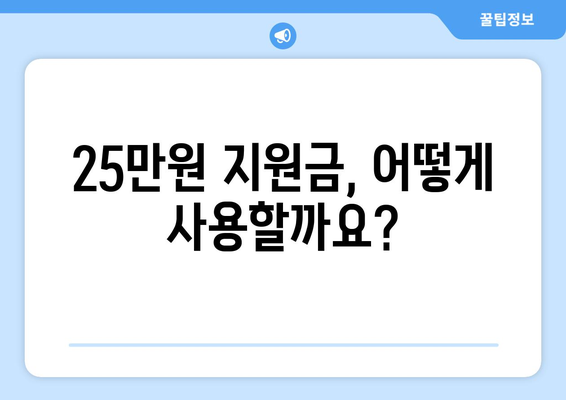 꿀팁정보

25만원 지원금, 어떻게 사용할까요?